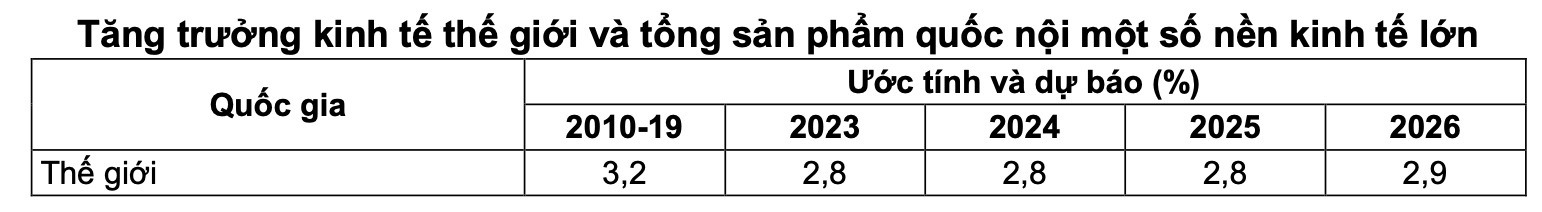 Tăng trưởng kinh tế thế giới và tổng sản phẩm quốc nội một số nền kinh tế lớn

| Quốc gia | Ước tính và dự báo (%) | | | | |
|---|---|---|---|---|---|
| | 2010-19 | 2023 | 2024 | 2025 | 2026 |
| Thế giới | 3,2 | 2,8 | 2,8 | 2,8 | 2,9 |